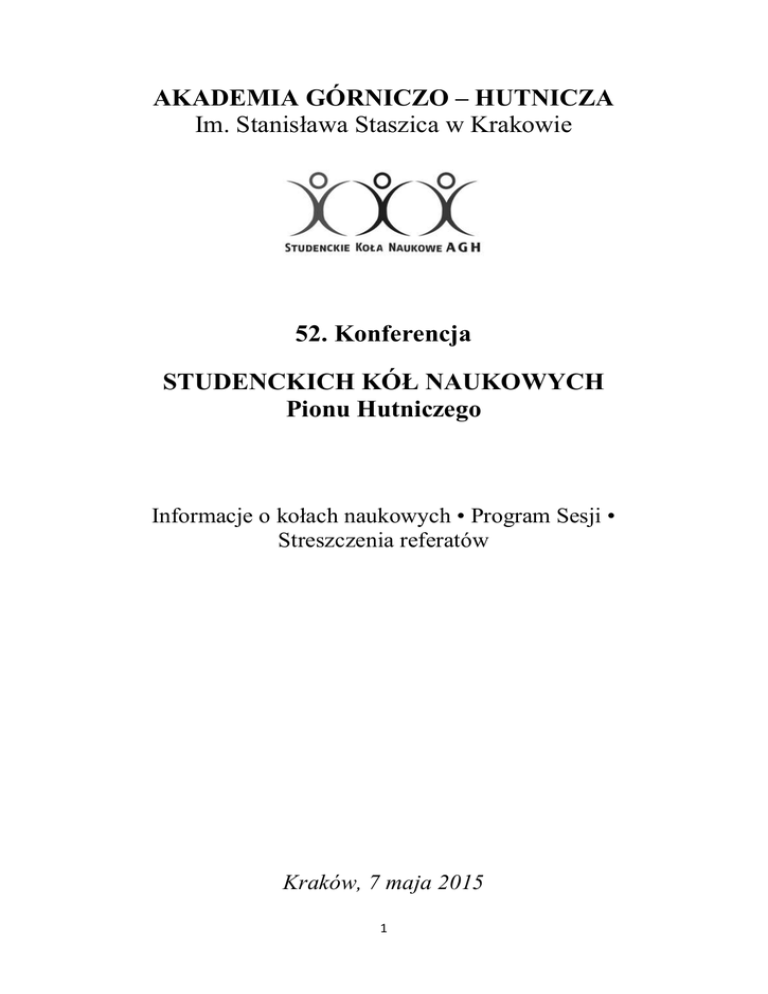 AKADEMIA GÓRNICZO – HUTNICZA
Im. Stanisława Staszica w Krakowie

STUDENCKIE KOŁA NAUKOWE AGH

52. Konferencja

STUDENCKICH KÓŁ NAUKOWYCH
Pionu Hutniczego

Informacje o kołach naukowych • Program Sesji • Streszczenia referatów

Kraków, 7 maja 2015

1